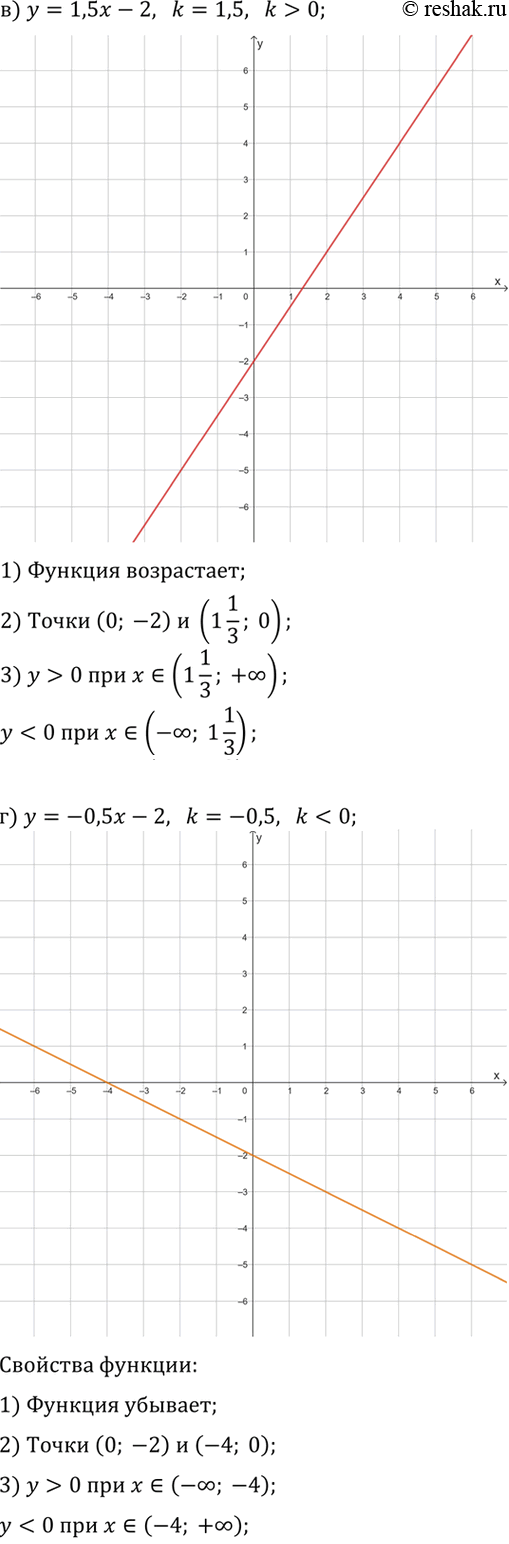 в) $y = 1{,}5x - 2$, $k = 1{,}5$, $k > 0$;

© reshak.ru

y
6
5
4
3
2
1
x
−6 −5 −4 −3 −2 −1 0 1 2 3 4 5 6
−1
−2
−3
−4
−5
−6

1) Функция возрастает;

2) Точки $(0;\ -2)$ и $\left(1\frac{1}{3};\ 0\right)$;

3) $y > 0$ при $x \in \left(1\frac{1}{3};\ +\infty\right)$;

$y < 0$ при $x \in \left(-\infty;\ 1\frac{1}{3}\right)$;

г) $y = -0{,}5x - 2$, $k = -0{,}5$, $k < 0$;

y
6
5
4
3
2
1
x
−6 −5 −4 −3 −2 −1 0 1 2 3 4 5 6
−1
−2
−3
−4
−5
−6

Свойства функции:

1) Функция убывает;

2) Точки $(0;\ -2)$ и $(-4;\ 0)$;

3) $y > 0$ при $x \in (-\infty;\ -4)$;

$y < 0$ при $x \in (-4;\ +\infty)$;